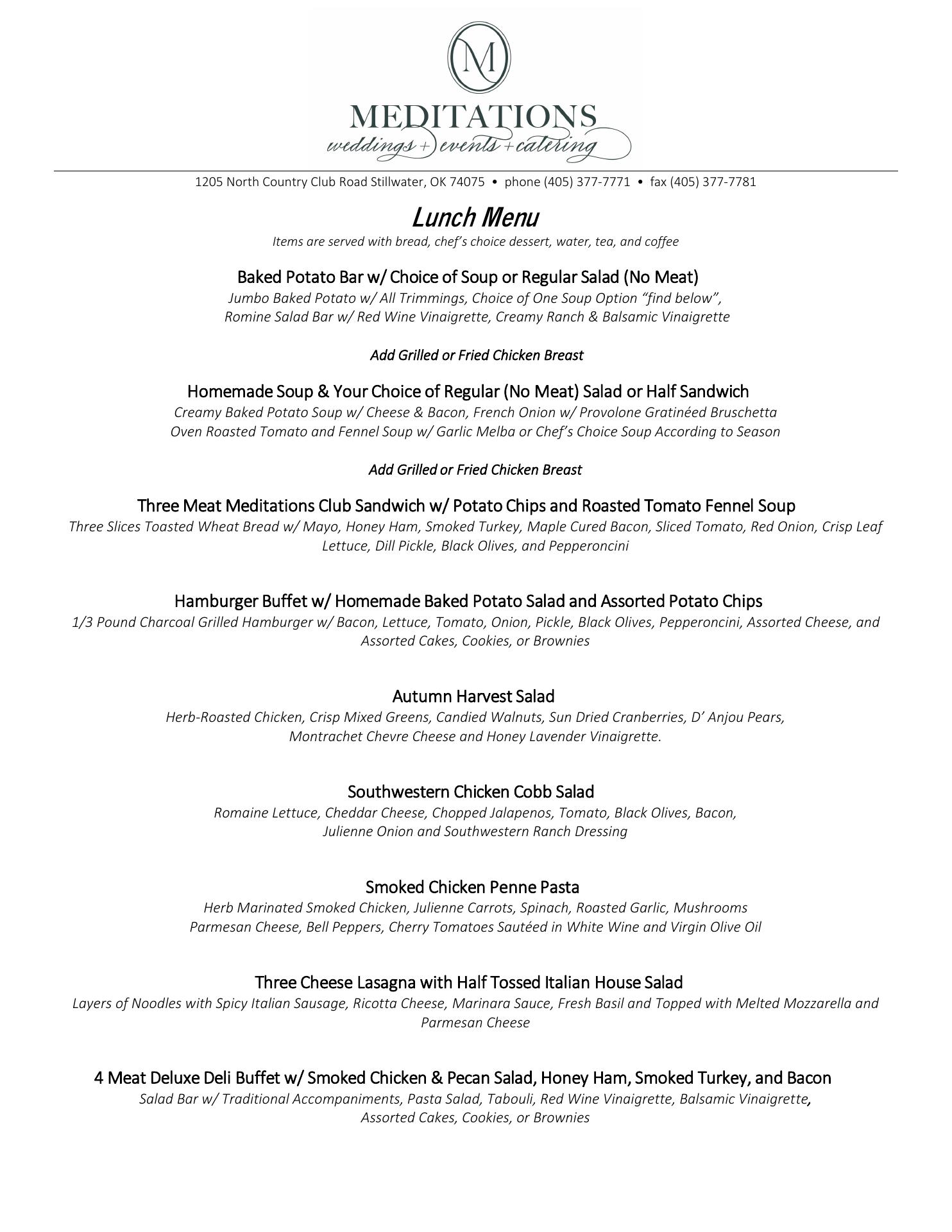 M

MEDITATIONS
weddings + events + catering

1205 North Country Club Road Stillwater, OK 74075 • phone (405) 377-7771 • fax (405) 377-7781

Lunch Menu
Items are served with bread, chef's choice dessert, water, tea, and coffee

Baked Potato Bar w/ Choice of Soup or Regular Salad (No Meat)
Jumbo Baked Potato w/ All Trimmings, Choice of One Soup Option "find below",
Romine Salad Bar w/ Red Wine Vinaigrette, Creamy Ranch & Balsamic Vinaigrette

Add Grilled or Fried Chicken Breast

Homemade Soup & Your Choice of Regular (No Meat) Salad or Half Sandwich
Creamy Baked Potato Soup w/ Cheese & Bacon, French Onion w/ Provolone Gratinéed Bruschetta
Oven Roasted Tomato and Fennel Soup w/ Garlic Melba or Chef's Choice Soup According to Season

Add Grilled or Fried Chicken Breast

Three Meat Meditations Club Sandwich w/ Potato Chips and Roasted Tomato Fennel Soup
Three Slices Toasted Wheat Bread w/ Mayo, Honey Ham, Smoked Turkey, Maple Cured Bacon, Sliced Tomato, Red Onion, Crisp Leaf Lettuce, Dill Pickle, Black Olives, and Pepperoncini

Hamburger Buffet w/ Homemade Baked Potato Salad and Assorted Potato Chips
1/3 Pound Charcoal Grilled Hamburger w/ Bacon, Lettuce, Tomato, Onion, Pickle, Black Olives, Pepperoncini, Assorted Cheese, and Assorted Cakes, Cookies, or Brownies

Autumn Harvest Salad
Herb-Roasted Chicken, Crisp Mixed Greens, Candied Walnuts, Sun Dried Cranberries, D' Anjou Pears,
Montrachet Chevre Cheese and Honey Lavender Vinaigrette.

Southwestern Chicken Cobb Salad
Romaine Lettuce, Cheddar Cheese, Chopped Jalapenos, Tomato, Black Olives, Bacon,
Julienne Onion and Southwestern Ranch Dressing

Smoked Chicken Penne Pasta
Herb Marinated Smoked Chicken, Julienne Carrots, Spinach, Roasted Garlic, Mushrooms
Parmesan Cheese, Bell Peppers, Cherry Tomatoes Sautéed in White Wine and Virgin Olive Oil

Three Cheese Lasagna with Half Tossed Italian House Salad
Layers of Noodles with Spicy Italian Sausage, Ricotta Cheese, Marinara Sauce, Fresh Basil and Topped with Melted Mozzarella and Parmesan Cheese

4 Meat Deluxe Deli Buffet w/ Smoked Chicken & Pecan Salad, Honey Ham, Smoked Turkey, and Bacon
Salad Bar w/ Traditional Accompaniments, Pasta Salad, Tabouli, Red Wine Vinaigrette, Balsamic Vinaigrette,
Assorted Cakes, Cookies, or Brownies